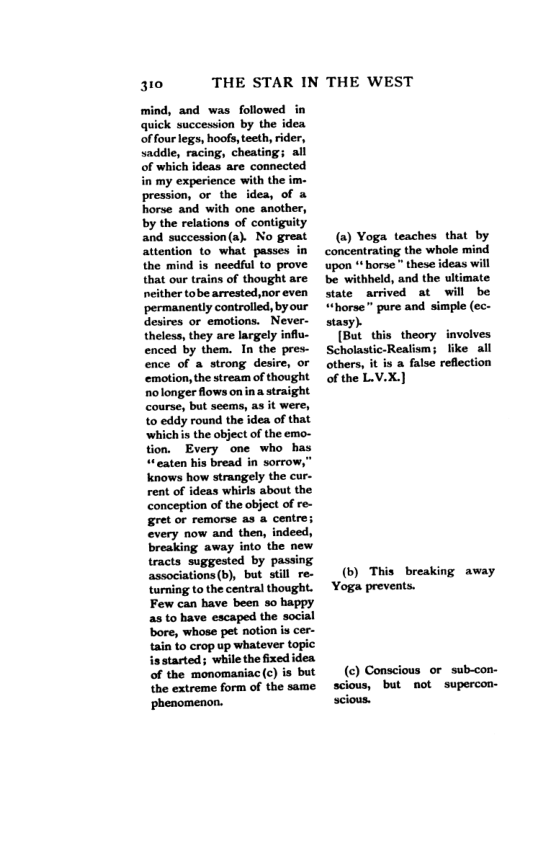 310 THE STAR IN THE WEST

mind, and was followed in quick succession by the idea of four legs, hoofs, teeth, rider, saddle, racing, cheating; all of which ideas are connected in my experience with the impression, or the idea, of a horse and with one another, by the relations of contiguity and succession (a). No great attention to what passes in the mind is needful to prove that our trains of thought are neither to be arrested, nor even permanently controlled, by our desires or emotions. Nevertheless, they are largely influenced by them. In the presence of a strong desire, or emotion, the stream of thought no longer flows on in a straight course, but seems, as it were, to eddy round the idea of that which is the object of the emotion. Every one who has "eaten his bread in sorrow," knows how strangely the current of ideas whirls about the conception of the object of regret or remorse as a centre; every now and then, indeed, breaking away into the new tracts suggested by passing associations (b), but still returning to the central thought. Few can have been so happy as to have escaped the social bore, whose pet notion is certain to crop up whatever topic is started; while the fixed idea of the monomaniac (c) is but the extreme form of the same phenomenon.

(a) Yoga teaches that by concentrating the whole mind upon "horse" these ideas will be withheld, and the ultimate state arrived at will be "horse" pure and simple (ecstasy).

[But this theory involves Scholastic-Realism; like all others, it is a false reflection of the L.V.X.]

(b) This breaking away Yoga prevents.

(c) Conscious or sub-conscious, but not superconscious.